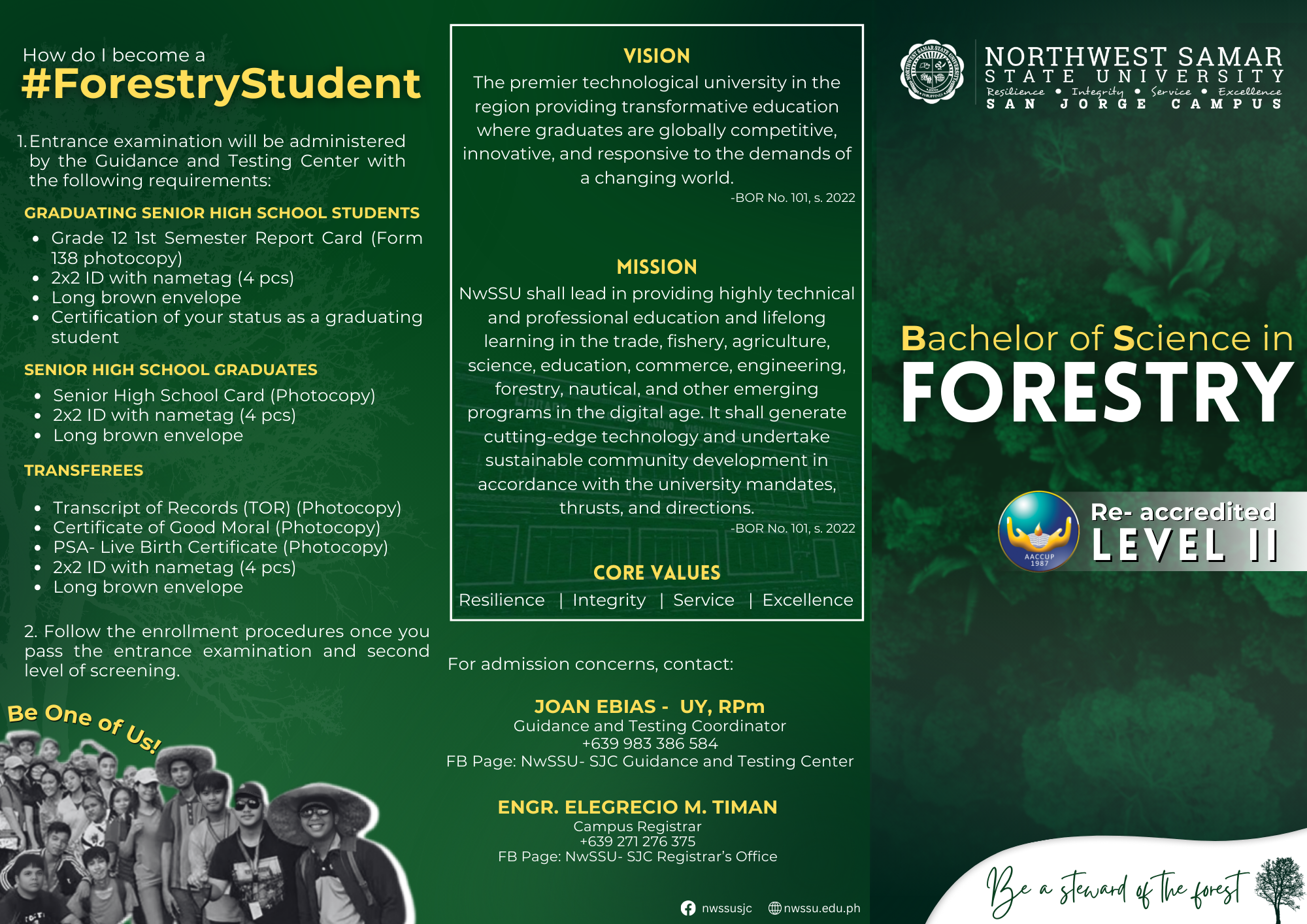 How do I become a
#ForestryStudent

1. Entrance examination will be administered by the Guidance and Testing Center with the following requirements:

GRADUATING SENIOR HIGH SCHOOL STUDENTS
- Grade 12 1st Semester Report Card (Form 138 photocopy)
- 2x2 ID with nametag (4 pcs)
- Long brown envelope
- Certification of your status as a graduating student

SENIOR HIGH SCHOOL GRADUATES
- Senior High School Card (Photocopy)
- 2x2 ID with nametag (4 pcs)
- Long brown envelope

TRANSFEREES
- Transcript of Records (TOR) (Photocopy)
- Certificate of Good Moral (Photocopy)
- PSA- Live Birth Certificate (Photocopy)
- 2x2 ID with nametag (4 pcs)
- Long brown envelope

2. Follow the enrollment procedures once you pass the entrance examination and second level of screening.

Be One of Us!

VISION
The premier technological university in the region providing transformative education where graduates are globally competitive, innovative, and responsive to the demands of a changing world.
-BOR No. 101, s. 2022

MISSION
NwSSU shall lead in providing highly technical and professional education and lifelong learning in the trade, fishery, agriculture, science, education, commerce, engineering, forestry, nautical, and other emerging programs in the digital age. It shall generate cutting-edge technology and undertake sustainable community development in accordance with the university mandates, thrusts, and directions.
-BOR No. 101, s. 2022

CORE VALUES
Resilience | Integrity | Service | Excellence

For admission concerns, contact:

JOAN EBIAS - UY, RPm
Guidance and Testing Coordinator
+639 983 386 584
FB Page: NwSSU- SJC Guidance and Testing Center

ENGR. ELEGRECIO M. TIMAN
Campus Registrar
+639 271 276 375
FB Page: NwSSU- SJC Registrar's Office

nwssusjc nwssu.edu.ph

NORTHWEST SAMAR STATE UNIVERSITY
Resilience • Integrity • Service • Excellence
SAN JORGE CAMPUS

Bachelor of Science in
FORESTRY

AACCUP 1987
Re- accredited
LEVEL II

Be a steward of the forest